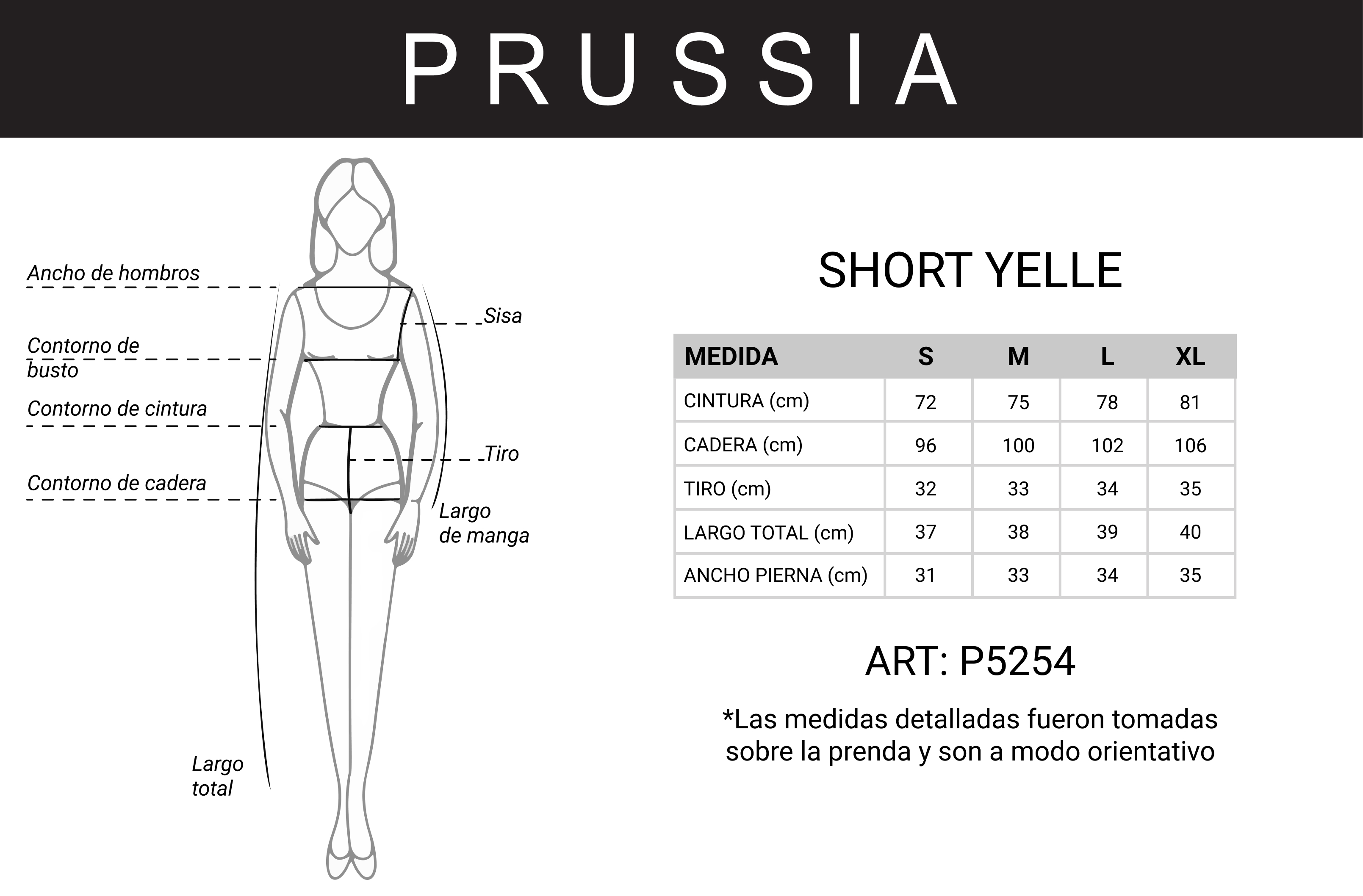 PRUSSIA

Ancho de hombros

Sisa

Contorno de busto

Contorno de cintura

Tiro

Contorno de cadera

Largo de manga

Largo total

SHORT YELLE

| MEDIDA | S | M | L | XL |
|---|---|---|---|---|
| CINTURA (cm) | 72 | 75 | 78 | 81 |
| CADERA (cm) | 96 | 100 | 102 | 106 |
| TIRO (cm) | 32 | 33 | 34 | 35 |
| LARGO TOTAL (cm) | 37 | 38 | 39 | 40 |
| ANCHO PIERNA (cm) | 31 | 33 | 34 | 35 |

ART: P5254

*Las medidas detalladas fueron tomadas sobre la prenda y son a modo orientativo